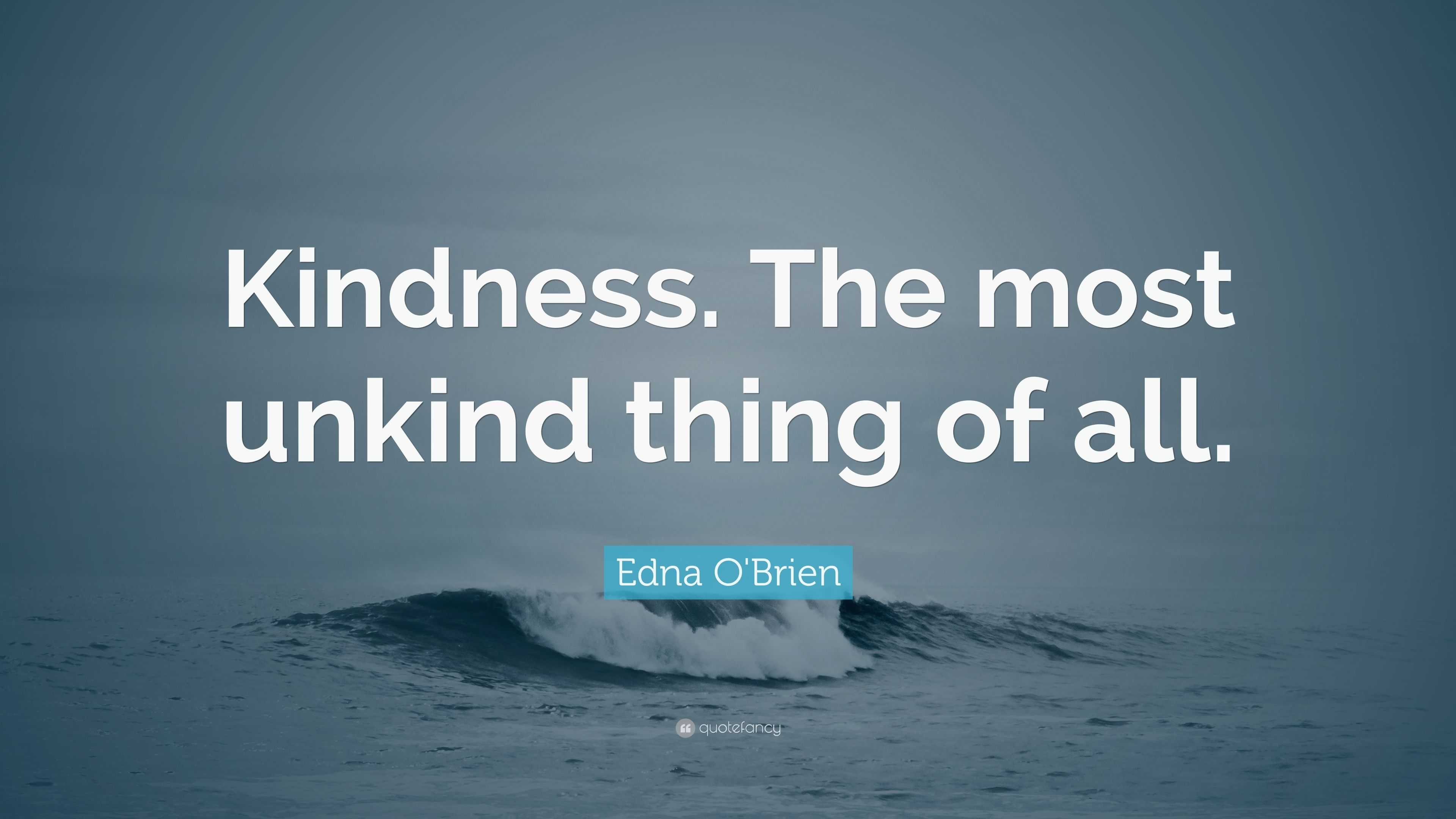 Kindness. The most unkind thing of all.

Edna O'Brien

quotefancy